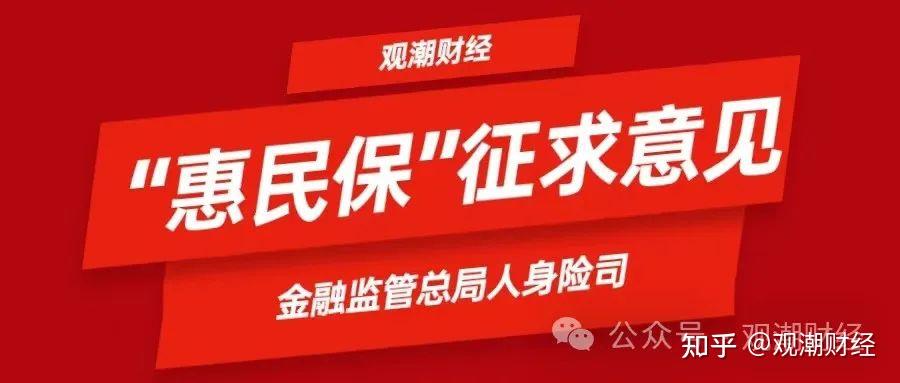 观潮财经

"惠民保"征求意见

金融监管总局人身险司

公众号 · 观潮财经

知乎 @观潮财经